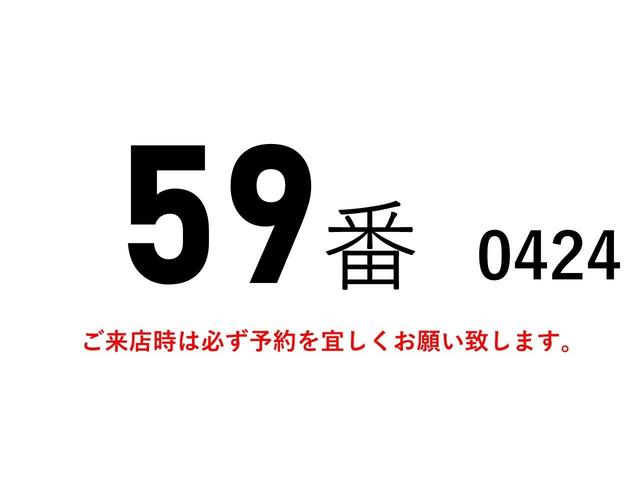 59番 0424

ご来店時は必ず予約を宜しくお願い致します。